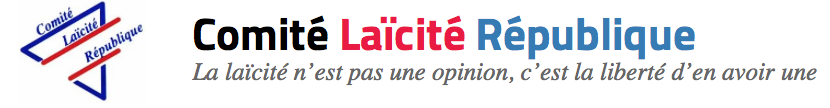 Comité
Laïcité
République

Comité Laïcité République

La laïcité n'est pas une opinion, c'est la liberté d'en avoir une